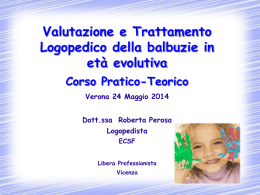 Valutazione e Trattamento Logopedico della balbuzie in età evolutiva

Corso Pratico-Teorico

Verona 24 Maggio 2014

Dott.ssa Roberta Perosa
Logopedista
ECSF

Libera Professionista
Vicenza